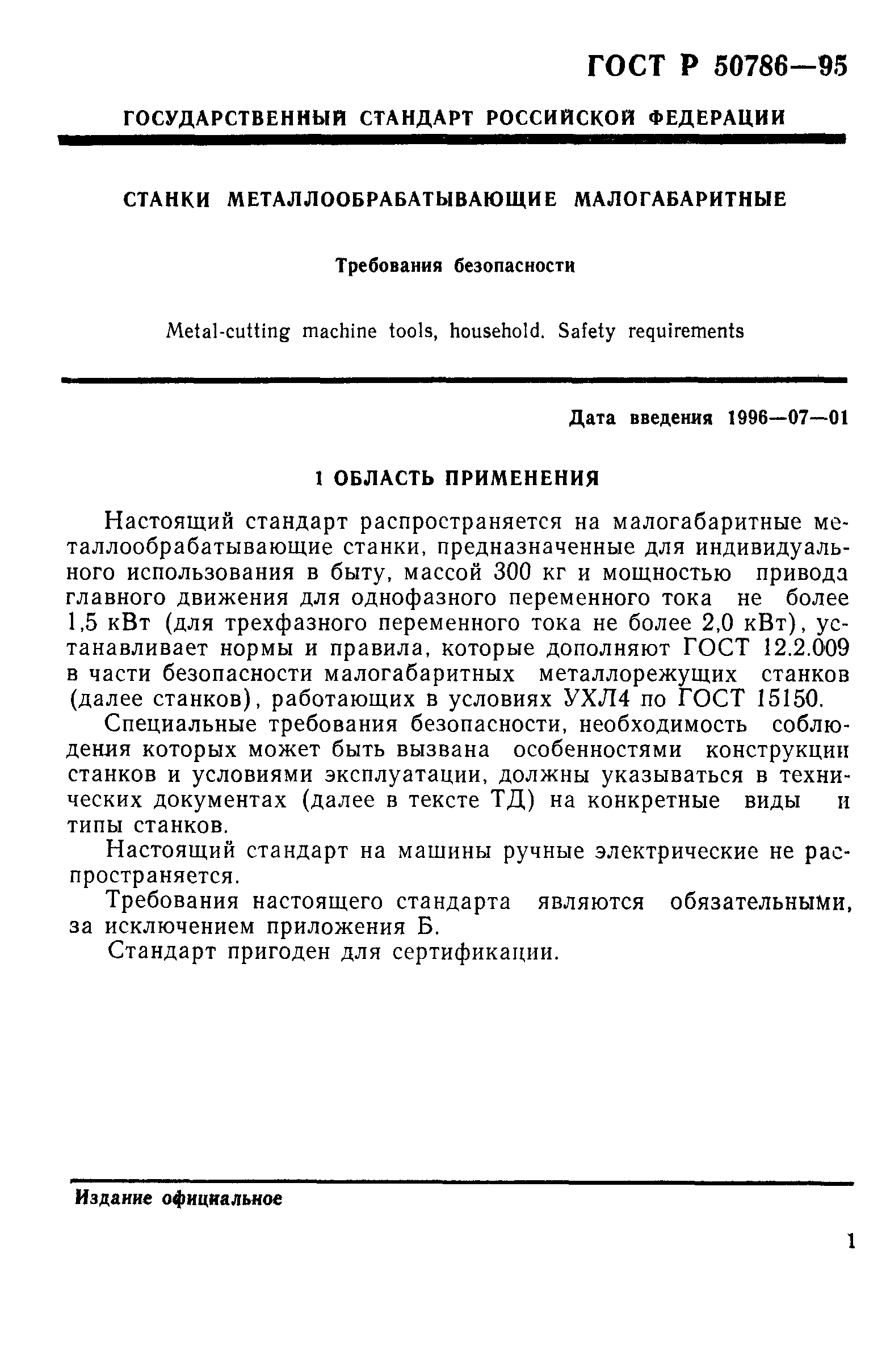 ГОСТ Р 50786—95

ГОСУДАРСТВЕННЫЙ СТАНДАРТ РОССИЙСКОЙ ФЕДЕРАЦИИ

СТАНКИ МЕТАЛЛООБРАБАТЫВАЮЩИЕ МАЛОГАБАРИТНЫЕ

Требования безопасности

Metal-cutting machine tools, household. Safety requirements

Дата введения 1996—07—01

1 ОБЛАСТЬ ПРИМЕНЕНИЯ

Настоящий стандарт распространяется на малогабаритные металлообрабатывающие станки, предназначенные для индивидуального использования в быту, массой 300 кг и мощностью привода главного движения для однофазного переменного тока не более 1,5 кВт (для трехфазного переменного тока не более 2,0 кВт), устанавливает нормы и правила, которые дополняют ГОСТ 12.2.009 в части безопасности малогабаритных металлорежущих станков (далее станков), работающих в условиях УХЛ4 по ГОСТ 15150.

Специальные требования безопасности, необходимость соблюдения которых может быть вызвана особенностями конструкции станков и условиями эксплуатации, должны указываться в технических документах (далее в тексте ТД) на конкретные виды и типы станков.

Настоящий стандарт на машины ручные электрические не распространяется.

Требования настоящего стандарта являются обязательными, за исключением приложения Б.

Стандарт пригоден для сертификации.

Издание официальное

1